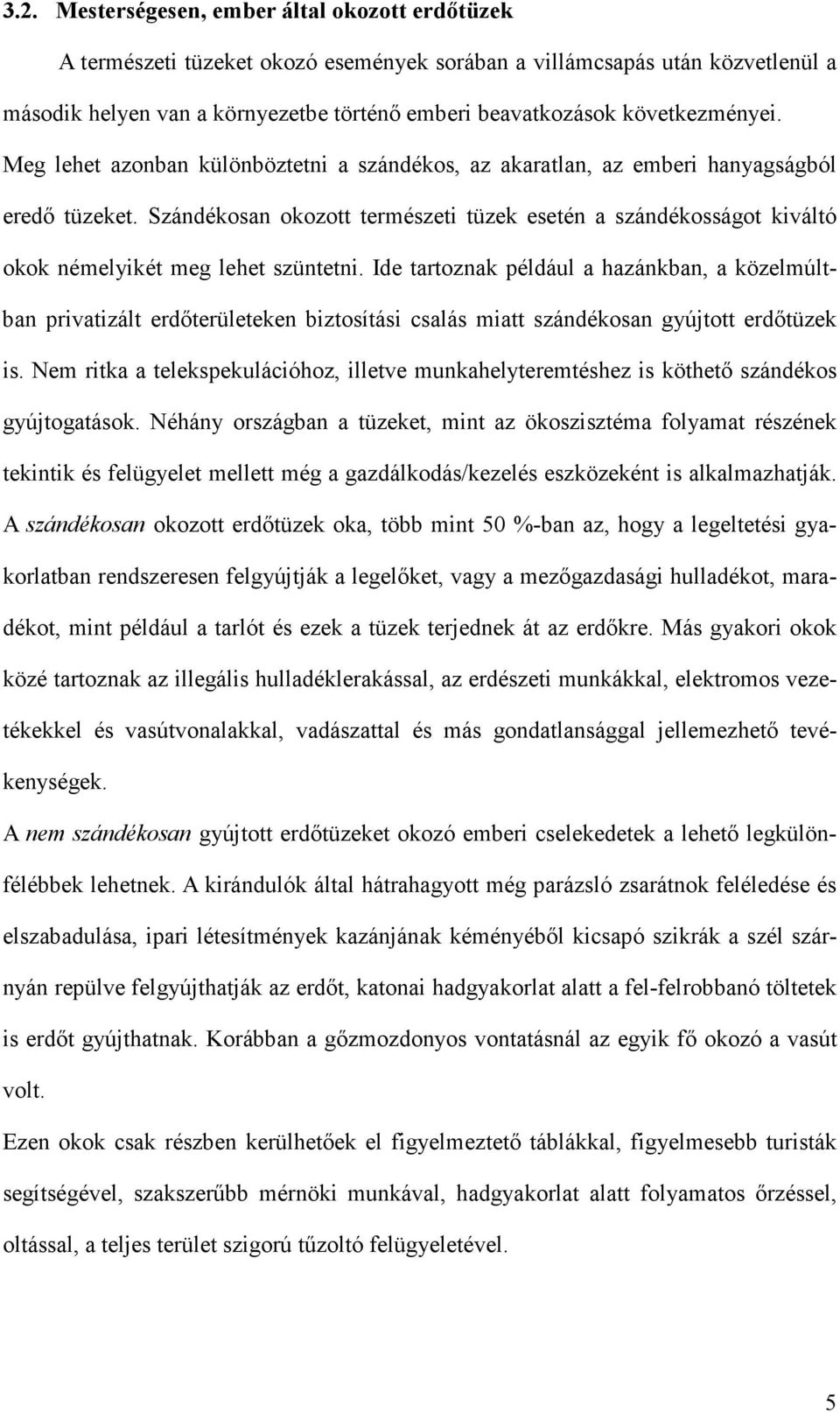 3.2. Mesterségesen, ember által okozott erdőtüzek

A természeti tüzeket okozó események sorában a villámcsapás után közvetlenül a második helyen van a környezetbe történő emberi beavatkozások következményei. Meg lehet azonban különböztetni a szándékos, az akaratlan, az emberi hanyagságból eredő tüzeket. Szándékosan okozott természeti tüzek esetén a szándékosságot kiváltó okok némelyikét meg lehet szüntetni. Ide tartoznak például a hazánkban, a közelmúltban privatizált erdőterületeken biztosítási csalás miatt szándékosan gyújtott erdőtüzek is. Nem ritka a telekspekulációhoz, illetve munkahelyteremtéshez is köthető szándékos gyújtogatások. Néhány országban a tüzeket, mint az ökoszisztéma folyamat részének tekintik és felügyelet mellett még a gazdálkodás/kezelés eszközeként is alkalmazhatják. A szándékosan okozott erdőtüzek oka, több mint 50 %-ban az, hogy a legeltetési gyakorlatban rendszeresen felgyújtják a legelőket, vagy a mezőgazdasági hulladékot, maradékot, mint például a tarlót és ezek a tüzek terjednek át az erdőkre. Más gyakori okok közé tartoznak az illegális hulladéklerakással, az erdészeti munkákkal, elektromos vezetékekkel és vasútvonalakkal, vadászattal és más gondatlansággal jellemezhető tevékenységek.

A nem szándékosan gyújtott erdőtüzeket okozó emberi cselekedetek a lehető legkülönfélébbek lehetnek. A kirándulók által hátrahagyott még parázsló zsarátnok feléledése és elszabadulása, ipari létesítmények kazánjának kéményéből kicsapó szikrák a szél szárnyán repülve felgyújthatják az erdőt, katonai hadgyakorlat alatt a fel-felrobbanó töltetek is erdőt gyújthatnak. Korábban a gőzmozdonyos vontatásnál az egyik fő okozó a vasút volt.

Ezen okok csak részben kerülhetőek el figyelmeztető táblákkal, figyelmesebb turisták segítségével, szakszerűbb mérnöki munkával, hadgyakorlat alatt folyamatos őrzéssel, oltással, a teljes terület szigorú tűzoltó felügyeletével.

5